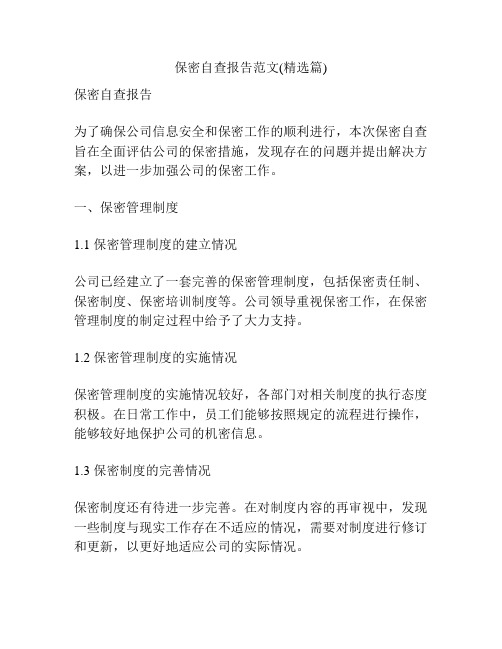 保密自查报告范文(精选篇)

保密自查报告

为了确保公司信息安全和保密工作的顺利进行，本次保密自查旨在全面评估公司的保密措施，发现存在的问题并提出解决方案，以进一步加强公司的保密工作。

一、保密管理制度

1.1 保密管理制度的建立情况

公司已经建立了一套完善的保密管理制度，包括保密责任制、保密制度、保密培训制度等。公司领导重视保密工作，在保密管理制度的制定过程中给予了大力支持。

1.2 保密管理制度的实施情况

保密管理制度的实施情况较好，各部门对相关制度的执行态度积极。在日常工作中，员工们能够按照规定的流程进行操作，能够较好地保护公司的机密信息。

1.3 保密制度的完善情况

保密制度还有待进一步完善。在对制度内容的再审视中，发现一些制度与现实工作存在不适应的情况，需要对制度进行修订和更新，以更好地适应公司的实际情况。